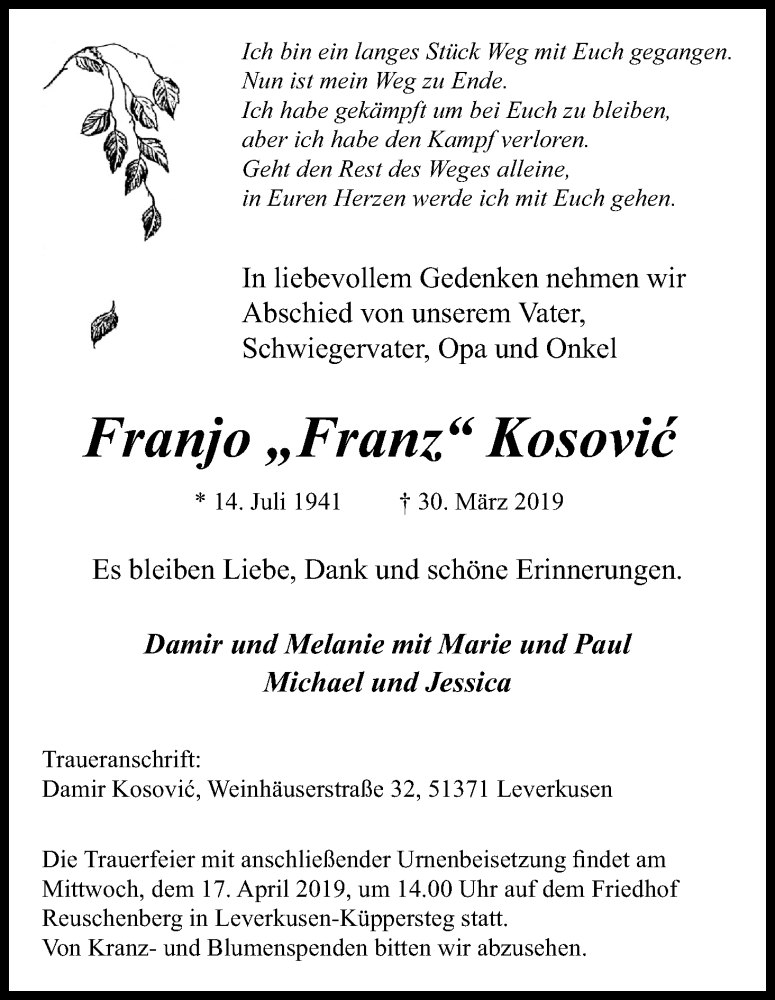 Ich bin ein langes Stück Weg mit Euch gegangen.
Nun ist mein Weg zu Ende.
Ich habe gekämpft um bei Euch zu bleiben,
aber ich habe den Kampf verloren.
Geht den Rest des Weges alleine,
in Euren Herzen werde ich mit Euch gehen.

In liebevollem Gedenken nehmen wir Abschied von unserem Vater, Schwiegervater, Opa und Onkel

Franjo „Franz“ Kosović

* 14. Juli 1941 † 30. März 2019

Es bleiben Liebe, Dank und schöne Erinnerungen.

Damir und Melanie mit Marie und Paul
Michael und Jessica

Traueranschrift:
Damir Kosović, Weinhäuserstraße 32, 51371 Leverkusen

Die Trauerfeier mit anschließender Urnenbeisetzung findet am Mittwoch, dem 17. April 2019, um 14.00 Uhr auf dem Friedhof Reuschenberg in Leverkusen-Küppersteg statt.
Von Kranz- und Blumenspenden bitten wir abzusehen.